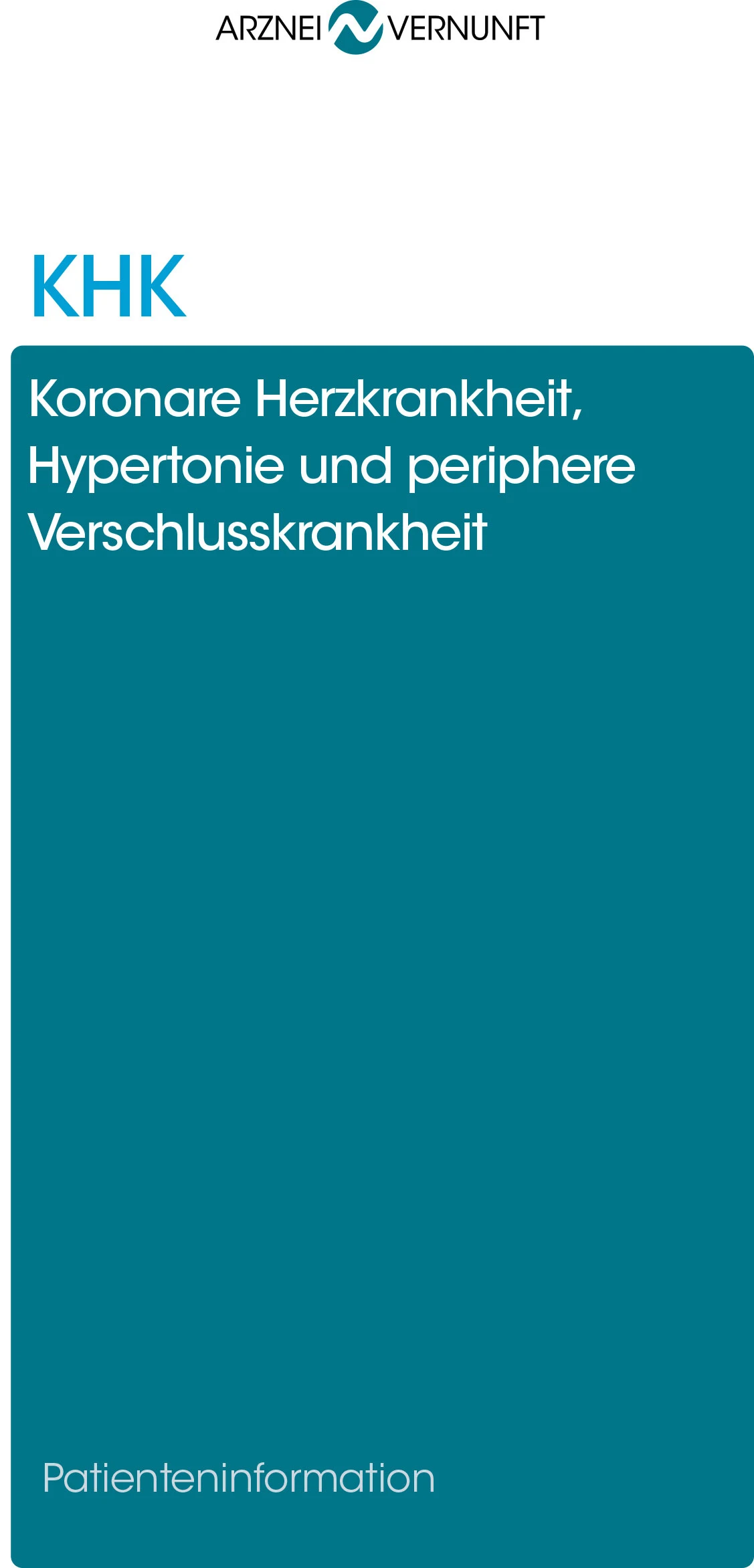 ARZNEI VERNUNFT

KHK

Koronare Herzkrankheit, Hypertonie und periphere Verschlusskrankheit

Patienteninformation